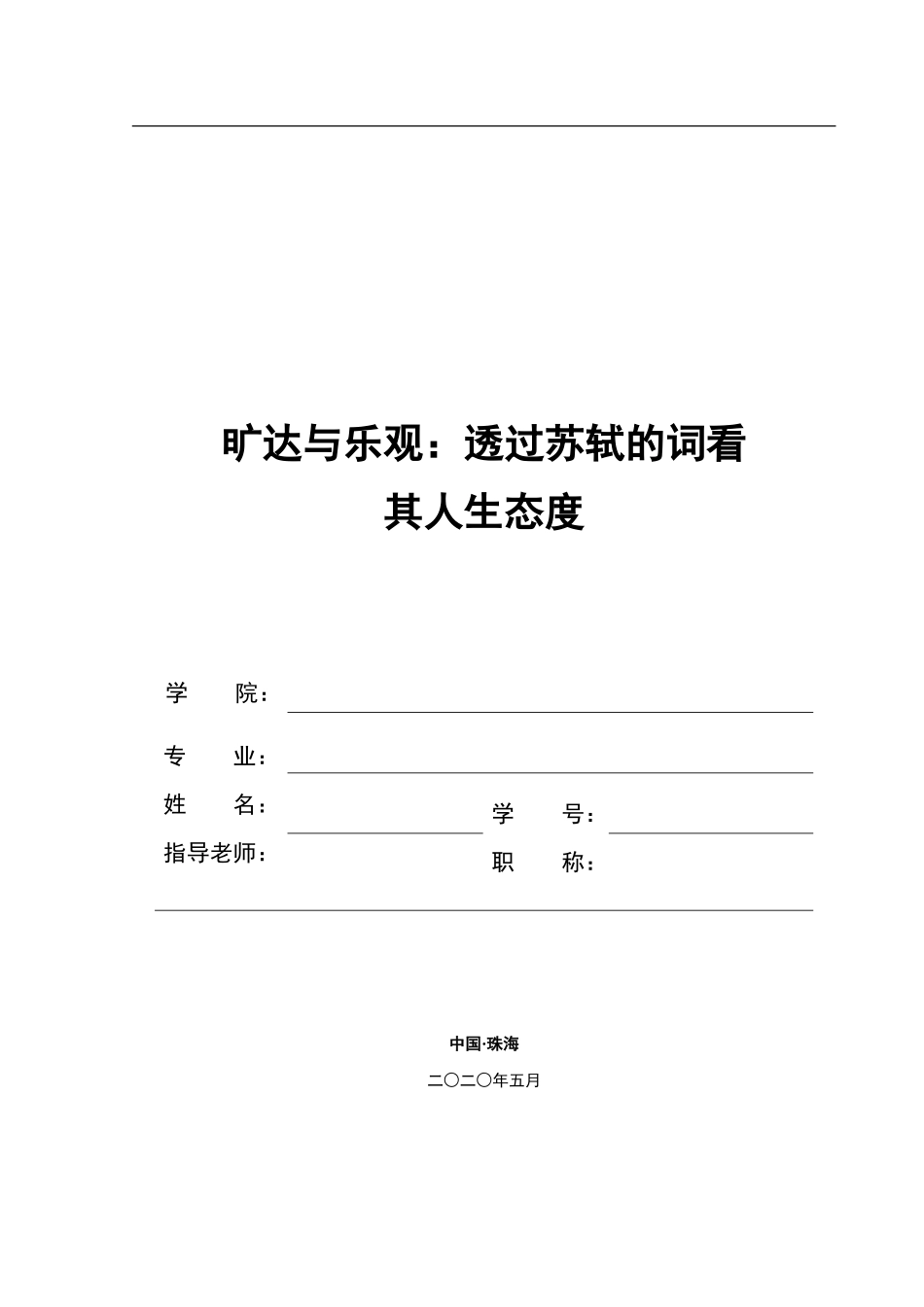 旷达与乐观：透过苏轼的词看其人生态度

学　　院：

专　　业：

姓　　名：　　　　　　学　　号：

指导老师：　　　　　　职　　称：

中国·珠海

二〇二〇年五月